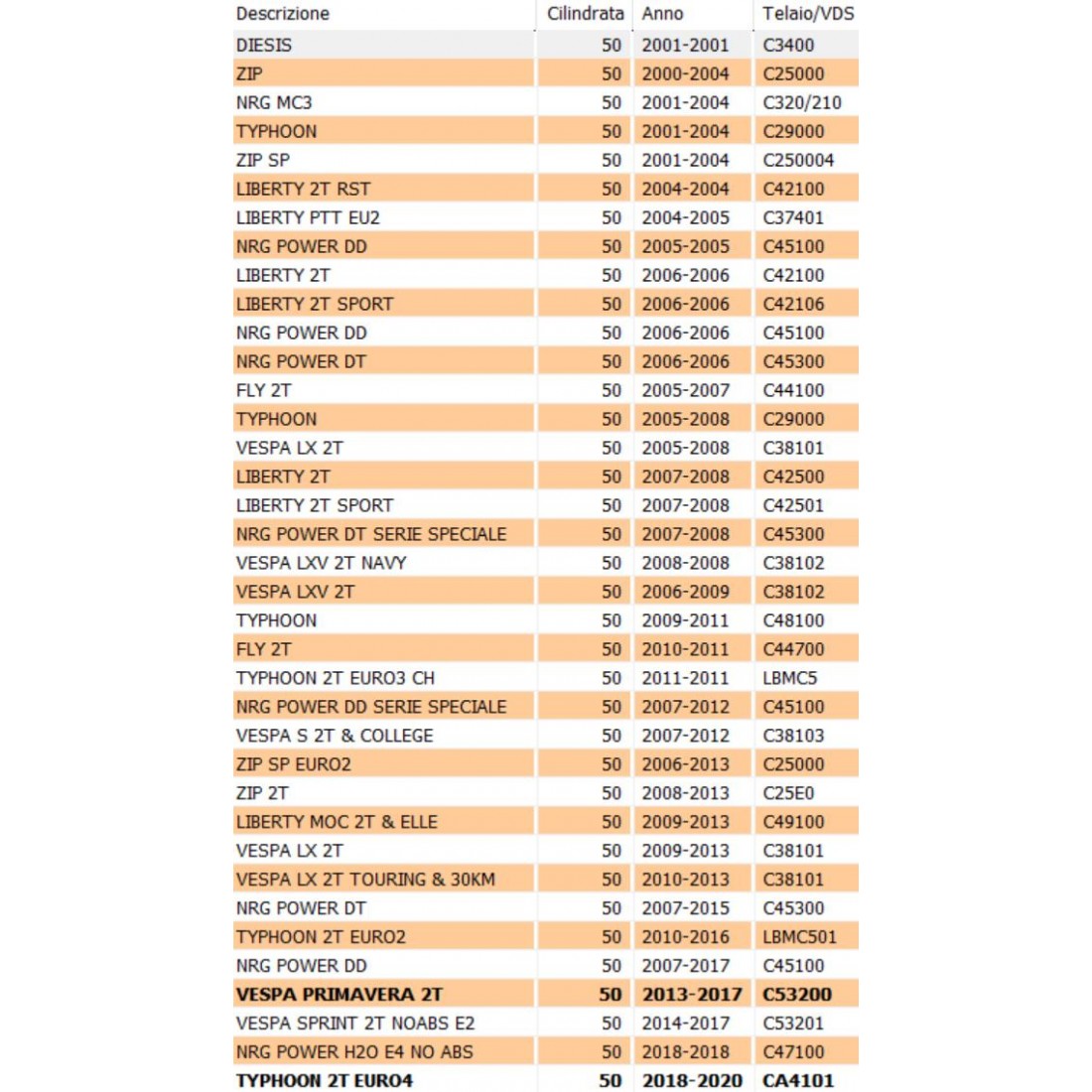 | Descrizione | Cilindrata | Anno | Telaio/VDS |
|---|---|---|---|
| DIESIS | 50 | 2001-2001 | C3400 |
| ZIP | 50 | 2000-2004 | C25000 |
| NRG MC3 | 50 | 2001-2004 | C320/210 |
| TYPHOON | 50 | 2001-2004 | C29000 |
| ZIP SP | 50 | 2001-2004 | C250004 |
| LIBERTY 2T RST | 50 | 2004-2004 | C42100 |
| LIBERTY PTT EU2 | 50 | 2004-2005 | C37401 |
| NRG POWER DD | 50 | 2005-2005 | C45100 |
| LIBERTY 2T | 50 | 2006-2006 | C42100 |
| LIBERTY 2T SPORT | 50 | 2006-2006 | C42106 |
| NRG POWER DD | 50 | 2006-2006 | C45100 |
| NRG POWER DT | 50 | 2006-2006 | C45300 |
| FLY 2T | 50 | 2005-2007 | C44100 |
| TYPHOON | 50 | 2005-2008 | C29000 |
| VESPA LX 2T | 50 | 2005-2008 | C38101 |
| LIBERTY 2T | 50 | 2007-2008 | C42500 |
| LIBERTY 2T SPORT | 50 | 2007-2008 | C42501 |
| NRG POWER DT SERIE SPECIALE | 50 | 2007-2008 | C45300 |
| VESPA LXV 2T NAVY | 50 | 2008-2008 | C38102 |
| VESPA LXV 2T | 50 | 2006-2009 | C38102 |
| TYPHOON | 50 | 2009-2011 | C48100 |
| FLY 2T | 50 | 2010-2011 | C44700 |
| TYPHOON 2T EURO3 CH | 50 | 2011-2011 | LBMC5 |
| NRG POWER DD SERIE SPECIALE | 50 | 2007-2012 | C45100 |
| VESPA S 2T & COLLEGE | 50 | 2007-2012 | C38103 |
| ZIP SP EURO2 | 50 | 2006-2013 | C25000 |
| ZIP 2T | 50 | 2008-2013 | C25E0 |
| LIBERTY MOC 2T & ELLE | 50 | 2009-2013 | C49100 |
| VESPA LX 2T | 50 | 2009-2013 | C38101 |
| VESPA LX 2T TOURING & 30KM | 50 | 2010-2013 | C38101 |
| NRG POWER DT | 50 | 2007-2015 | C45300 |
| TYPHOON 2T EURO2 | 50 | 2010-2016 | LBMC501 |
| NRG POWER DD | 50 | 2007-2017 | C45100 |
| VESPA PRIMAVERA 2T | 50 | 2013-2017 | C53200 |
| VESPA SPRINT 2T NOABS E2 | 50 | 2014-2017 | C53201 |
| NRG POWER H2O E4 NO ABS | 50 | 2018-2018 | C47100 |
| TYPHOON 2T EURO4 | 50 | 2018-2020 | CA4101 |